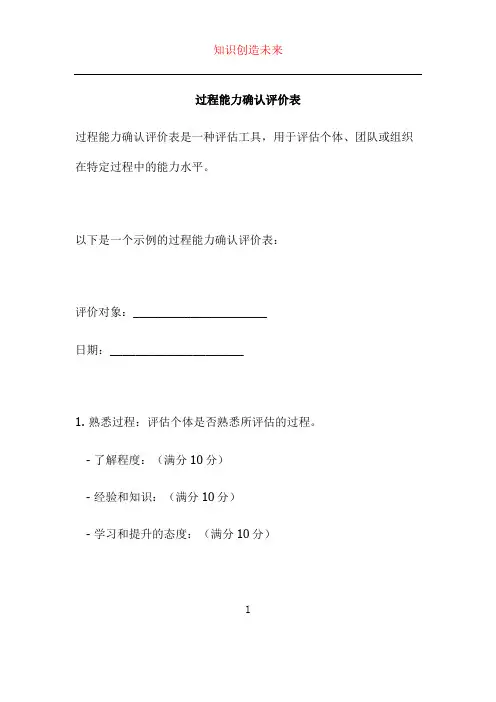 知识创造未来

过程能力确认评价表

过程能力确认评价表是一种评估工具，用于评估个体、团队或组织在特定过程中的能力水平。

以下是一个示例的过程能力确认评价表：

评价对象：________________________

日期：________________________

1. 熟悉过程：评估个体是否熟悉所评估的过程。

- 了解程度：（满分 10 分）

- 经验和知识：（满分 10 分）

- 学习和提升的态度：（满分 10 分）

1